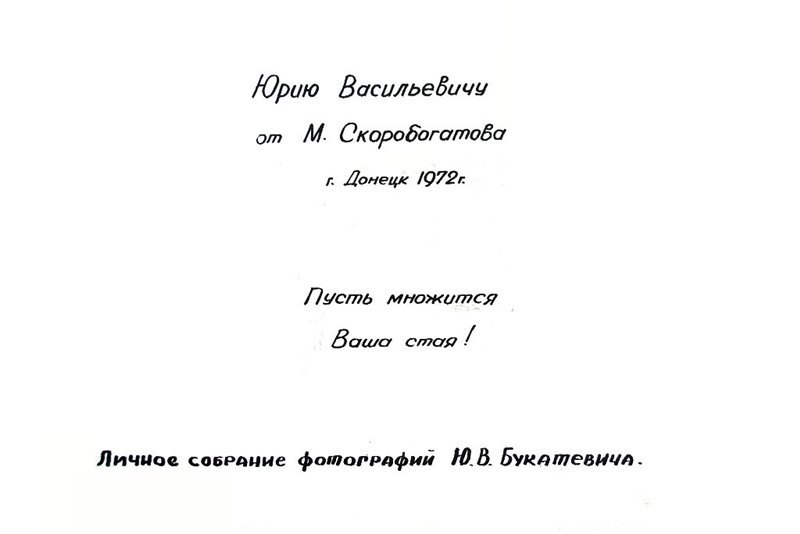 Юрию Васильевичу

от М. Скоробогатова

г. Донецк 1972г.

Пусть множится

Ваша стая!

Личное собрание фотографий Ю.В. Букатевича.